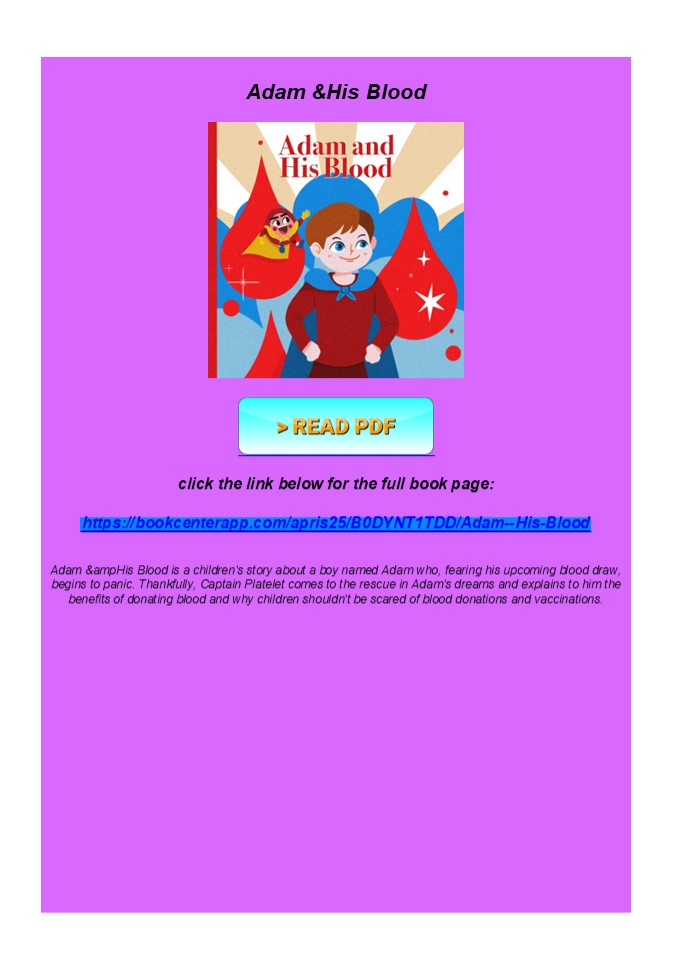 Adam &His Blood

Adam and His Blood

> READ PDF

click the link below for the full book page:

https://bookcenterapp.com/apris25/B0DYNT1TDD/Adam--His-Blood

Adam &ampHis Blood is a children's story about a boy named Adam who, fearing his upcoming blood draw, begins to panic. Thankfully, Captain Platelet comes to the rescue in Adam's dreams and explains to him the benefits of donating blood and why children shouldn't be scared of blood donations and vaccinations.